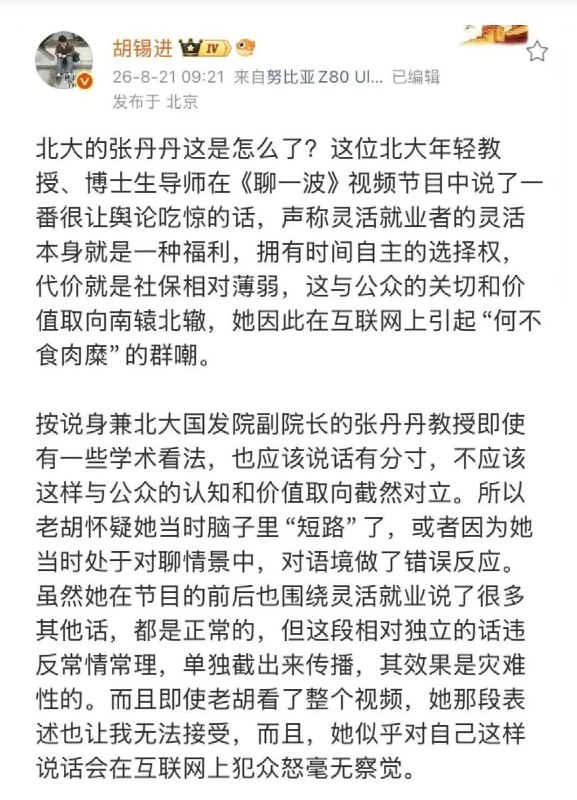 胡锡进 IV

26-8-21 09:21 来自努比亚 Z80 Ul... 已编辑
发布于 北京

北大的张丹丹这是怎么了？这位北大年轻教授、博士生导师在《聊一波》视频节目中说了一番很让舆论吃惊的话，声称灵活就业者的灵活本身就是一种福利，拥有时间自主的选择权，代价就是社保相对薄弱，这与公众的关切和价值取向南辕北辙，她因此在互联网上引起“何不食肉糜”的群嘲。

按说身兼北大国发院副院长的张丹丹教授即使有一些学术看法，也应该说话有分寸，不应该这样与公众的认知和价值取向截然对立。所以老胡怀疑她当时脑子里“短路”了，或者因为她当时处于对聊情景中，对语境做了错误反应。虽然她在节目的前后也围绕灵活就业说了很多其他话，都是正常的，但这段相对独立的话违反常情常理，单独截出来传播，其效果是灾难性的。而且即使老胡看了整个视频，她那段表述也让我无法接受，而且，她似乎对自己这样说话会在互联网上犯众怒毫无察觉。